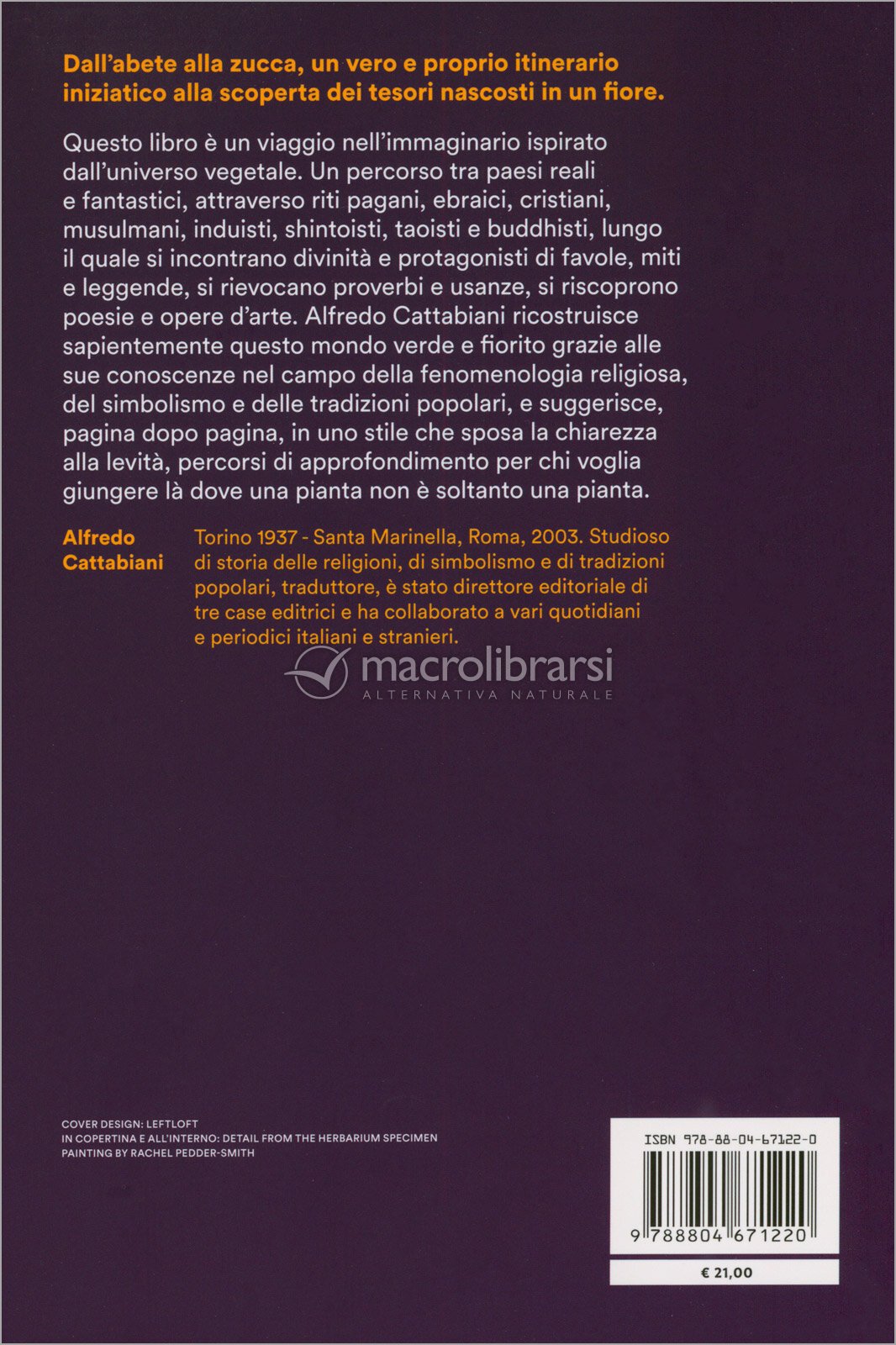 Dall'abete alla zucca, un vero e proprio itinerario iniziatico alla scoperta dei tesori nascosti in un fiore.

Questo libro è un viaggio nell'immaginario ispirato dall'universo vegetale. Un percorso tra paesi reali e fantastici, attraverso riti pagani, ebraici, cristiani, musulmani, induisti, shintoisti, taoisti e buddhisti, lungo il quale si incontrano divinità e protagonisti di favole, miti e leggende, si rievocano proverbi e usanze, si riscoprono poesie e opere d'arte. Alfredo Cattabiani ricostruisce sapientemente questo mondo verde e fiorito grazie alle sue conoscenze nel campo della fenomenologia religiosa, del simbolismo e delle tradizioni popolari, e suggerisce, pagina dopo pagina, in uno stile che sposa la chiarezza alla levità, percorsi di approfondimento per chi voglia giungere là dove una pianta non è soltanto una pianta.

Alfredo Cattabiani

Torino 1937 - Santa Marinella, Roma, 2003. Studioso di storia delle religioni, di simbolismo e di tradizioni popolari, traduttore, è stato direttore editoriale di tre case editrici e ha collaborato a vari quotidiani e periodici italiani e stranieri.

COVER DESIGN: LEFTLOFT
IN COPERTINA E ALL'INTERNO: DETAIL FROM THE HERBARIUM SPECIMEN PAINTING BY RACHEL PEDDER-SMITH

ISBN 978-88-04-67122-0
9 788804 671220

€ 21,00

macrolibrarsi
ALTERNATIVA NATURALE